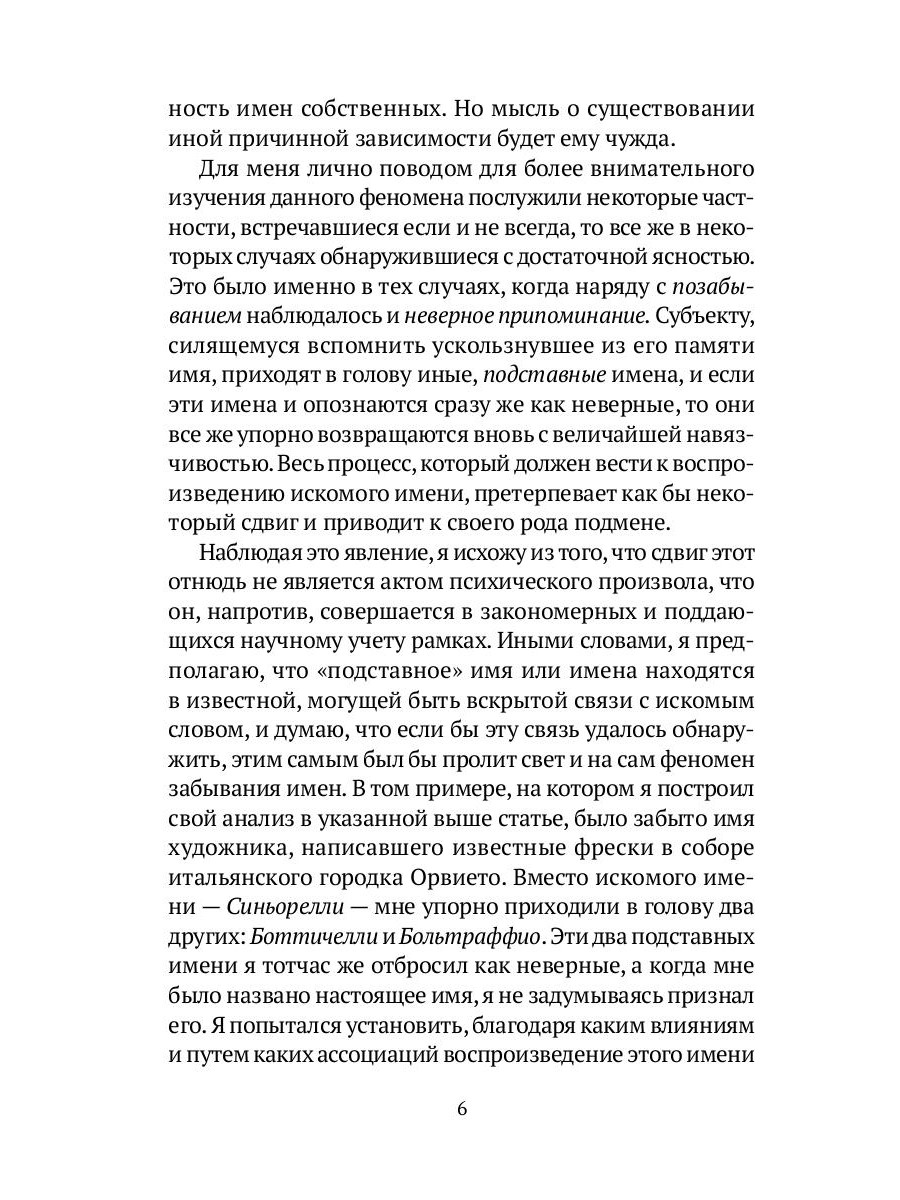 ность имен собственных. Но мысль о существовании иной причинной зависимости будет ему чужда.

Для меня лично поводом для более внимательного изучения данного феномена послужили некоторые частности, встречавшиеся если и не всегда, то все же в некоторых случаях обнаружившиеся с достаточной ясностью. Это было именно в тех случаях, когда наряду с позабыванием наблюдалось и неверное припоминание. Субъекту, силящемуся вспомнить ускользнувшее из его памяти имя, приходят в голову иные, подставные имена, и если эти имена и опознаются сразу же как неверные, то они все же упорно возвращаются вновь с величайшей навязчивостью. Весь процесс, который должен вести к воспроизведению искомого имени, претерпевает как бы некоторый сдвиг и приводит к своего рода подмене.

Наблюдая это явление, я исхожу из того, что сдвиг этот отнюдь не является актом психического произвола, что он, напротив, совершается в закономерных и поддающихся научному учету рамках. Иными словами, я предполагаю, что «подставное» имя или имена находятся в известной, могущей быть вскрытой связи с искомым словом, и думаю, что если бы эту связь удалось обнаружить, этим самым был бы пролит свет и на сам феномен забывания имен. В том примере, на котором я построил свой анализ в указанной выше статье, было забыто имя художника, написавшего известные фрески в соборе итальянского городка Орвието. Вместо искомого имени — Синьорелли — мне упорно приходили в голову два других: Боттичелли и Больтраффио. Эти два подставных имени я тотчас же отбросил как неверные, а когда мне было названо настоящее имя, я не задумываясь признал его. Я попытался установить, благодаря каким влияниям и путем каких ассоциаций воспроизведение этого имени

6